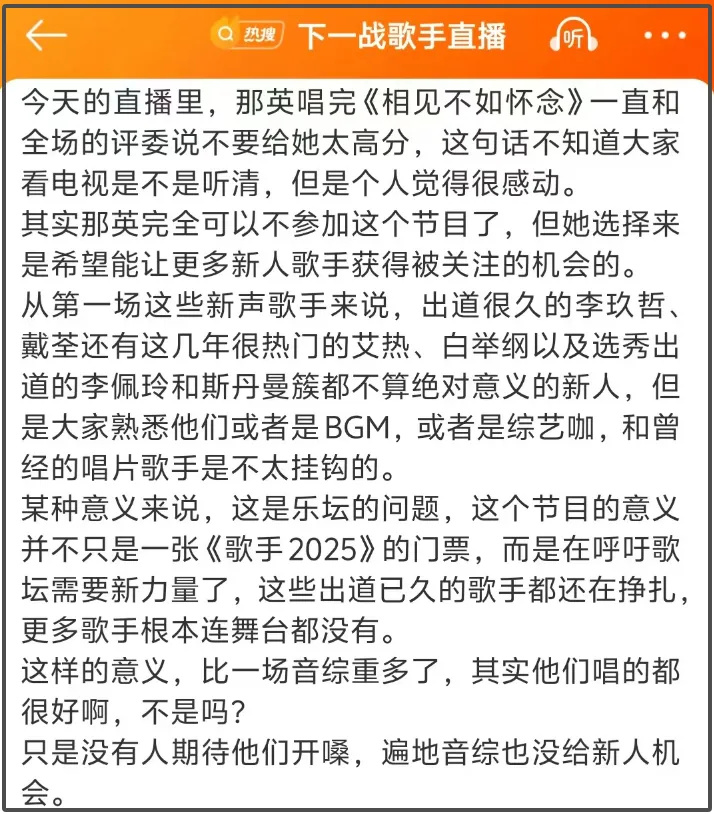 热搜 下一战歌手直播 听 ···

今天的直播里，那英唱完《相见不如怀念》一直和全场的评委说不要给她太高分，这句话不知道大家看电视是不是听清，但是个人觉得很感动。
其实那英完全可以不参加这个节目了，但她选择来是希望能让更多新人歌手获得被关注的机会的。
从第一场这些新声歌手来说，出道很久的李玖哲、戴荃还有这几年很热门的艾热、白举纲以及选秀出道的李佩玲和斯丹曼簇都不算绝对意义的新人，但是大家熟悉他们或者是BGM，或者是综艺咖，和曾经的唱片歌手是不太挂钩的。
某种意义来说，这是乐坛的问题，这个节目的意义并不只是一张《歌手2025》的门票，而是在呼吁歌坛需要新力量了，这些出道已久的歌手都还在挣扎，更多歌手根本连舞台都没有。
这样的意义，比一场音综重多了，其实他们唱的都很好啊，不是吗？
只是没有人期待他们开嗓，遍地音综也没给新人机会。